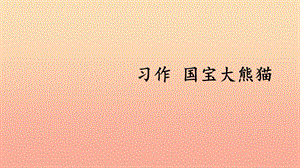 习作　国宝大熊猫